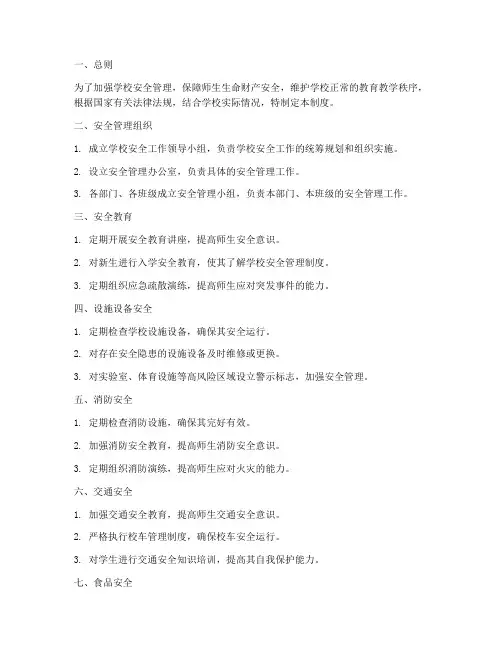 一、总则

为了加强学校安全管理，保障师生生命财产安全，维护学校正常的教育教学秩序，根据国家有关法律法规，结合学校实际情况，特制定本制度。

二、安全管理组织

1. 成立学校安全工作领导小组，负责学校安全工作的统筹规划和组织实施。

2. 设立安全管理办公室，负责具体的安全管理工作。

3. 各部门、各班级成立安全管理小组，负责本部门、本班级的安全管理工作。

三、安全教育

1. 定期开展安全教育讲座，提高师生安全意识。

2. 对新生进行入学安全教育，使其了解学校安全管理制度。

3. 定期组织应急疏散演练，提高师生应对突发事件的能力。

四、设施设备安全

1. 定期检查学校设施设备，确保其安全运行。

2. 对存在安全隐患的设施设备及时维修或更换。

3. 对实验室、体育设施等高风险区域设立警示标志，加强安全管理。

五、消防安全

1. 定期检查消防设施，确保其完好有效。

2. 加强消防安全教育，提高师生消防安全意识。

3. 定期组织消防演练，提高师生应对火灾的能力。

六、交通安全

1. 加强交通安全教育，提高师生交通安全意识。

2. 严格执行校车管理制度，确保校车安全运行。

3. 对学生进行交通安全知识培训，提高其自我保护能力。

七、食品安全